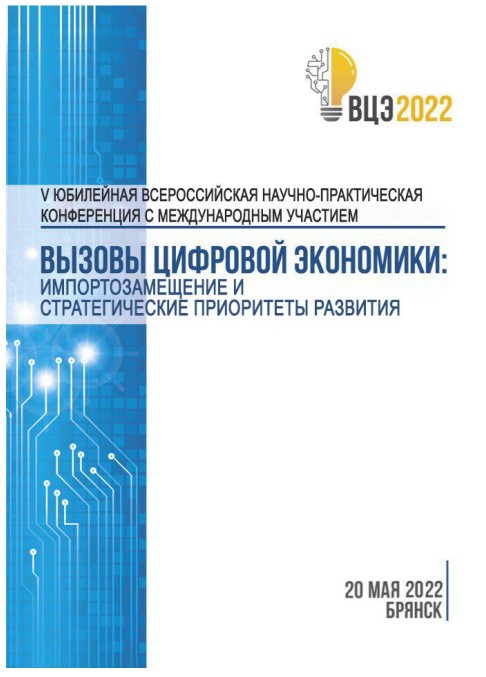 ВЦЭ2022

V ЮБИЛЕЙНАЯ ВСЕРОССИЙСКАЯ НАУЧНО-ПРАКТИЧЕСКАЯ КОНФЕРЕНЦИЯ С МЕЖДУНАРОДНЫМ УЧАСТИЕМ

ВЫЗОВЫ ЦИФРОВОЙ ЭКОНОМИКИ:
ИМПОРТОЗАМЕЩЕНИЕ И СТРАТЕГИЧЕСКИЕ ПРИОРИТЕТЫ РАЗВИТИЯ

20 МАЯ 2022
БРЯНСК